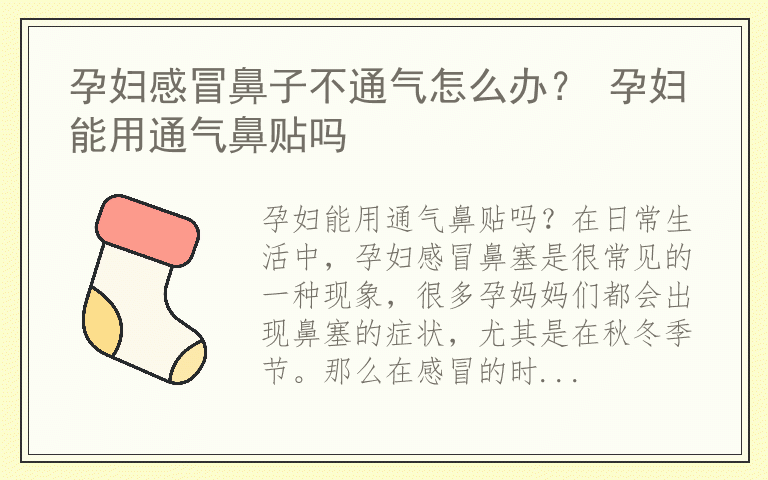 孕妇感冒鼻子不通气怎么办？ 孕妇能用通气鼻贴吗

孕妇能用通气鼻贴吗？在日常生活中，孕妇感冒鼻塞是很常见的一种现象，很多孕妈妈们都会出现鼻塞的症状，尤其是在秋冬季节。那么在感冒的时...